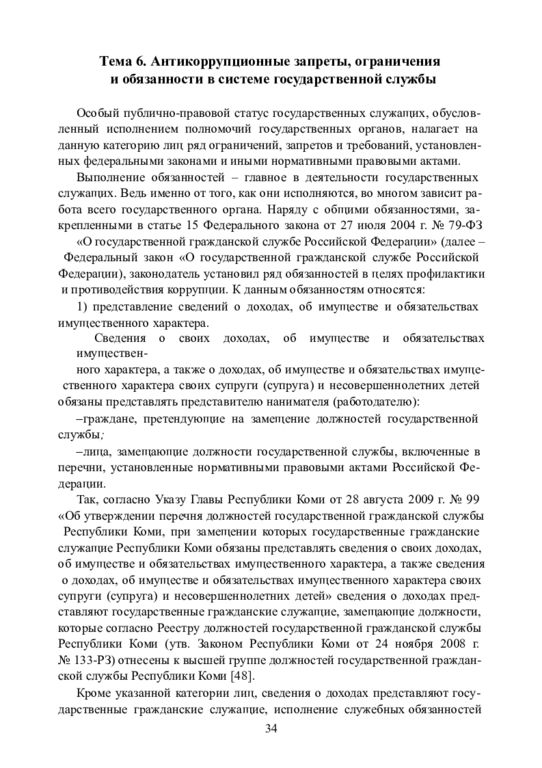 Тема 6. Антикоррупционные запреты, ограничения и обязанности в системе государственной службы

Особый публично-правовой статус государственных служащих, обусловленный исполнением полномочий государственных органов, налагает на данную категорию лиц ряд ограничений, запретов и требований, установленных федеральными законами и иными нормативными правовыми актами.

Выполнение обязанностей – главное в деятельности государственных служащих. Ведь именно от того, как они исполняются, во многом зависит работа всего государственного органа. Наряду с общими обязанностями, закрепленными в статье 15 Федерального закона от 27 июля 2004 г. № 79-ФЗ «О государственной гражданской службе Российской Федерации» (далее – Федеральный закон «О государственной гражданской службе Российской Федерации), законодатель установил ряд обязанностей в целях профилактики и противодействия коррупции. К данным обязанностям относятся:

1) представление сведений о доходах, об имуществе и обязательствах имущественного характера.

Сведения о своих доходах, об имуществе и обязательствах имущественного характера, а также о доходах, об имуществе и обязательствах имущественного характера своих супруги (супруга) и несовершеннолетних детей обязаны представлять представителю нанимателя (работодателю):

–граждане, претендующие на замещение должностей государственной службы;

–лица, замещающие должности государственной службы, включенные в перечни, установленные нормативными правовыми актами Российской Федерации.

Так, согласно Указу Главы Республики Коми от 28 августа 2009 г. № 99 «Об утверждении перечня должностей государственной гражданской службы Республики Коми, при замещении которых государственные гражданские служащие Республики Коми обязаны представлять сведения о своих доходах, об имуществе и обязательствах имущественного характера, а также сведения о доходах, об имуществе и обязательствах имущественного характера своих супруги (супруга) и несовершеннолетних детей» сведения о доходах представляют государственные гражданские служащие, замещающие должности, которые согласно Реестру должностей государственной гражданской службы Республики Коми (утв. Законом Республики Коми от 24 ноября 2008 г. № 133-РЗ) отнесены к высшей группе должностей государственной гражданской службы Республики Коми [48].

Кроме указанной категории лиц, сведения о доходах представляют государственные гражданские служащие, исполнение служебных обязанностей

34